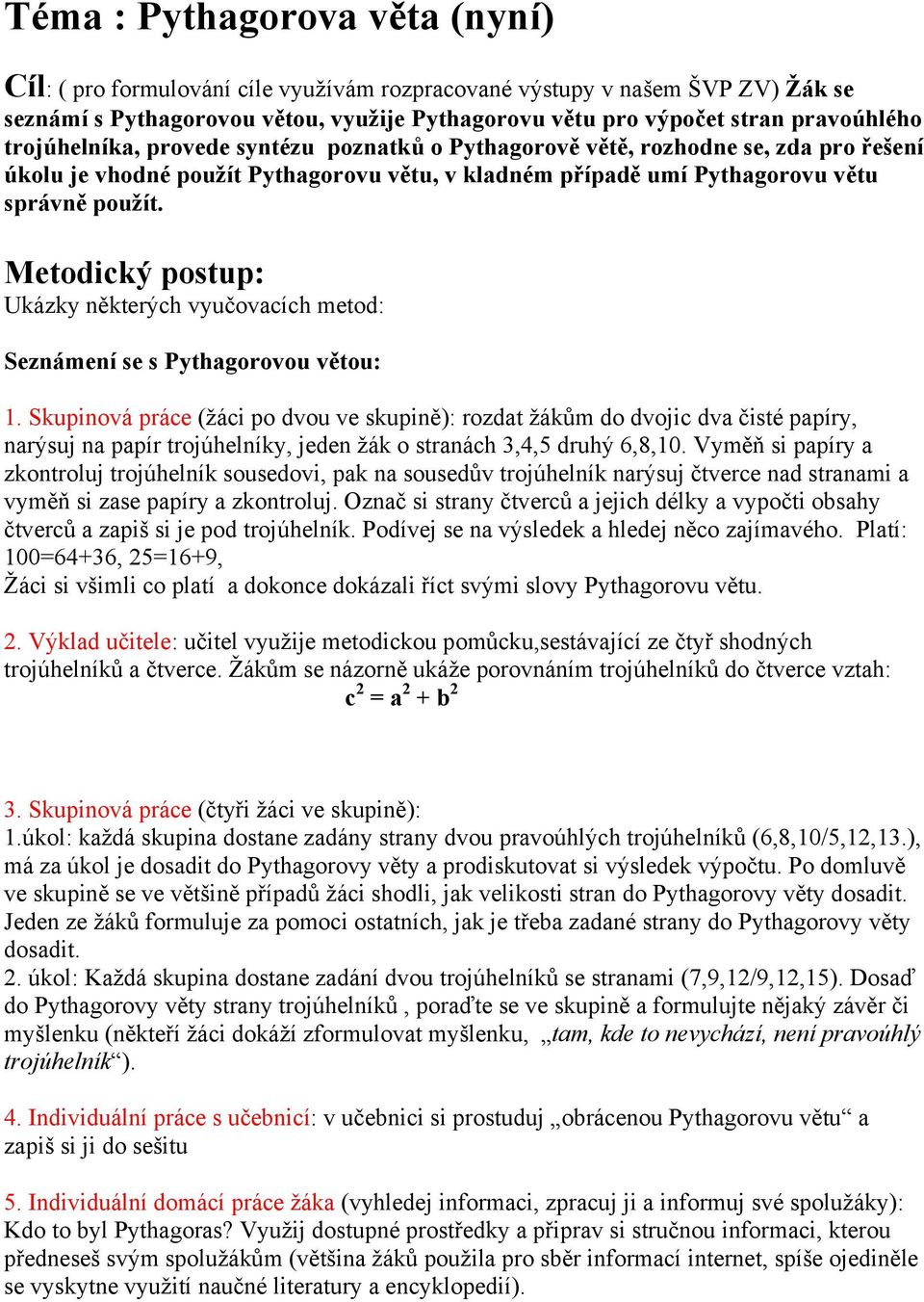 Téma : Pythagorova věta (nyní)

Cíl: ( pro formulování cíle využívám rozpracované výstupy v našem ŠVP ZV) Žák se seznámí s Pythagorovou větou, využije Pythagorovu větu pro výpočet stran pravoúhlého trojúhelníka, provede syntézu poznatků o Pythagorově větě, rozhodne se, zda pro řešení úkolu je vhodné použít Pythagorovu větu, v kladném případě umí Pythagorovu větu správně použít.

Metodický postup:
Ukázky některých vyučovacích metod:

Seznámení se s Pythagorovou větou:

1. Skupinová práce (žáci po dvou ve skupině): rozdat žákům do dvojic dva čisté papíry, narýsuj na papír trojúhelníky, jeden žák o stranách 3,4,5 druhý 6,8,10. Vyměň si papíry a zkontroluj trojúhelník sousedovi, pak na sousedův trojúhelník narýsuj čtverce nad stranami a vyměň si zase papíry a zkontroluj. Označ si strany čtverců a jejich délky a vypočti obsahy čtverců a zapiš si je pod trojúhelník. Podívej se na výsledek a hledej něco zajímavého. Platí: 100=64+36, 25=16+9,
Žáci si všimli co platí a dokonce dokázali říct svými slovy Pythagorovu větu.

2. Výklad učitele: učitel využije metodickou pomůcku,sestávající ze čtyř shodných trojúhelníků a čtverce. Žákům se názorně ukáže porovnáním trojúhelníků do čtverce vztah:
$c^2 = a^2 + b^2$

3. Skupinová práce (čtyři žáci ve skupině):
1.úkol: každá skupina dostane zadány strany dvou pravoúhlých trojúhelníků (6,8,10/5,12,13.), má za úkol je dosadit do Pythagorovy věty a prodiskutovat si výsledek výpočtu. Po domluvě ve skupině se ve většině případů žáci shodli, jak velikosti stran do Pythagorovy věty dosadit. Jeden ze žáků formuluje za pomoci ostatních, jak je třeba zadané strany do Pythagorovy věty dosadit.
2. úkol: Každá skupina dostane zadání dvou trojúhelníků se stranami (7,9,12/9,12,15). Dosaď do Pythagorovy věty strany trojúhelníků , poraďte se ve skupině a formulujte nějaký závěr či myšlenku (někteří žáci dokáží zformulovat myšlenku, „tam, kde to nevychází, není pravoúhlý trojúhelník“).

4. Individuální práce s učebnicí: v učebnici si prostuduj „obrácenou Pythagorovu větu“ a zapiš si ji do sešitu

5. Individuální domácí práce žáka (vyhledej informaci, zpracuj ji a informuj své spolužáky): Kdo to byl Pythagoras? Využij dostupné prostředky a připrav si stručnou informaci, kterou přednešeš svým spolužákům (většina žáků použila pro sběr informací internet, spíše ojediněle se vyskytne využití naučné literatury a encyklopedií).